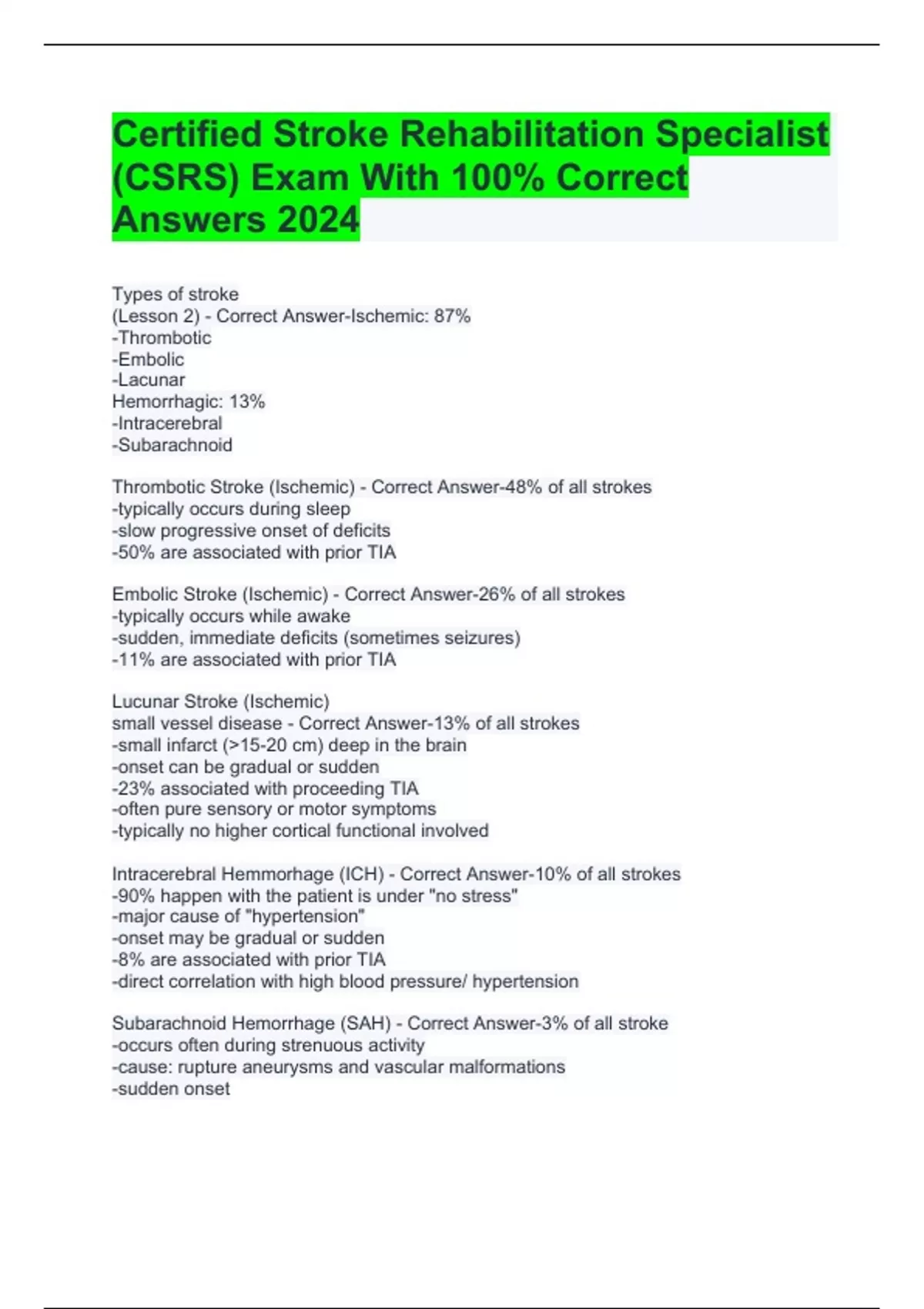 Certified Stroke Rehabilitation Specialist (CSRS) Exam With 100% Correct Answers 2024

Types of stroke
(Lesson 2) - Correct Answer-Ischemic: 87%
-Thrombotic
-Embolic
-Lacunar
Hemorrhagic: 13%
-Intracerebral
-Subarachnoid

Thrombotic Stroke (Ischemic) - Correct Answer-48% of all strokes
-typically occurs during sleep
-slow progressive onset of deficits
-50% are associated with prior TIA

Embolic Stroke (Ischemic) - Correct Answer-26% of all strokes
-typically occurs while awake
-sudden, immediate deficits (sometimes seizures)
-11% are associated with prior TIA

Lucunar Stroke (Ischemic)
small vessel disease - Correct Answer-13% of all strokes
-small infarct (>15-20 cm) deep in the brain
-onset can be gradual or sudden
-23% associated with proceeding TIA
-often pure sensory or motor symptoms
-typically no higher cortical functional involved

Intracerebral Hemmorhage (ICH) - Correct Answer-10% of all strokes
-90% happen with the patient is under "no stress"
-major cause of "hypertension"
-onset may be gradual or sudden
-8% are associated with prior TIA
-direct correlation with high blood pressure/ hypertension

Subarachnoid Hemorrhage (SAH) - Correct Answer-3% of all stroke
-occurs often during strenuous activity
-cause: rupture aneurysms and vascular malformations
-sudden onset